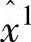 $\hat{x}^1$